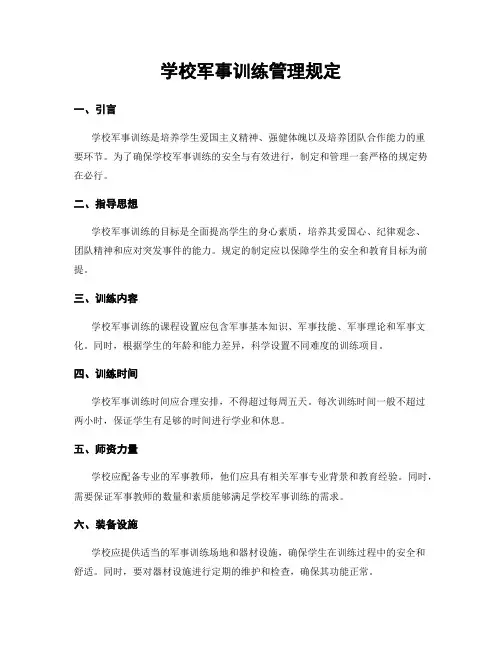 学校军事训练管理规定

一、引言

学校军事训练是培养学生爱国主义精神、强健体魄以及培养团队合作能力的重要环节。为了确保学校军事训练的安全与有效进行，制定和管理一套严格的规定势在必行。

二、指导思想

学校军事训练的目标是全面提高学生的身心素质，培养其爱国心、纪律观念、团队精神和应对突发事件的能力。规定的制定应以保障学生的安全和教育目标为前提。

三、训练内容

学校军事训练的课程设置应包含军事基本知识、军事技能、军事理论和军事文化。同时，根据学生的年龄和能力差异，科学设置不同难度的训练项目。

四、训练时间

学校军事训练时间应合理安排，不得超过每周五天，每次训练时间一般不超过两小时，保证学生有足够的时间进行学业和休息。

五、师资力量

学校应配备专业的军事教师，他们应具有相关军事专业背景和教育经验。同时，需要保证军事教师的数量和素质能够满足学校军事训练的需求。

六、装备设施

学校应提供适当的军事训练场地和器材设施，确保学生在训练过程中的安全和舒适。同时，要对器材设施进行定期的维护和检查，确保其功能正常。